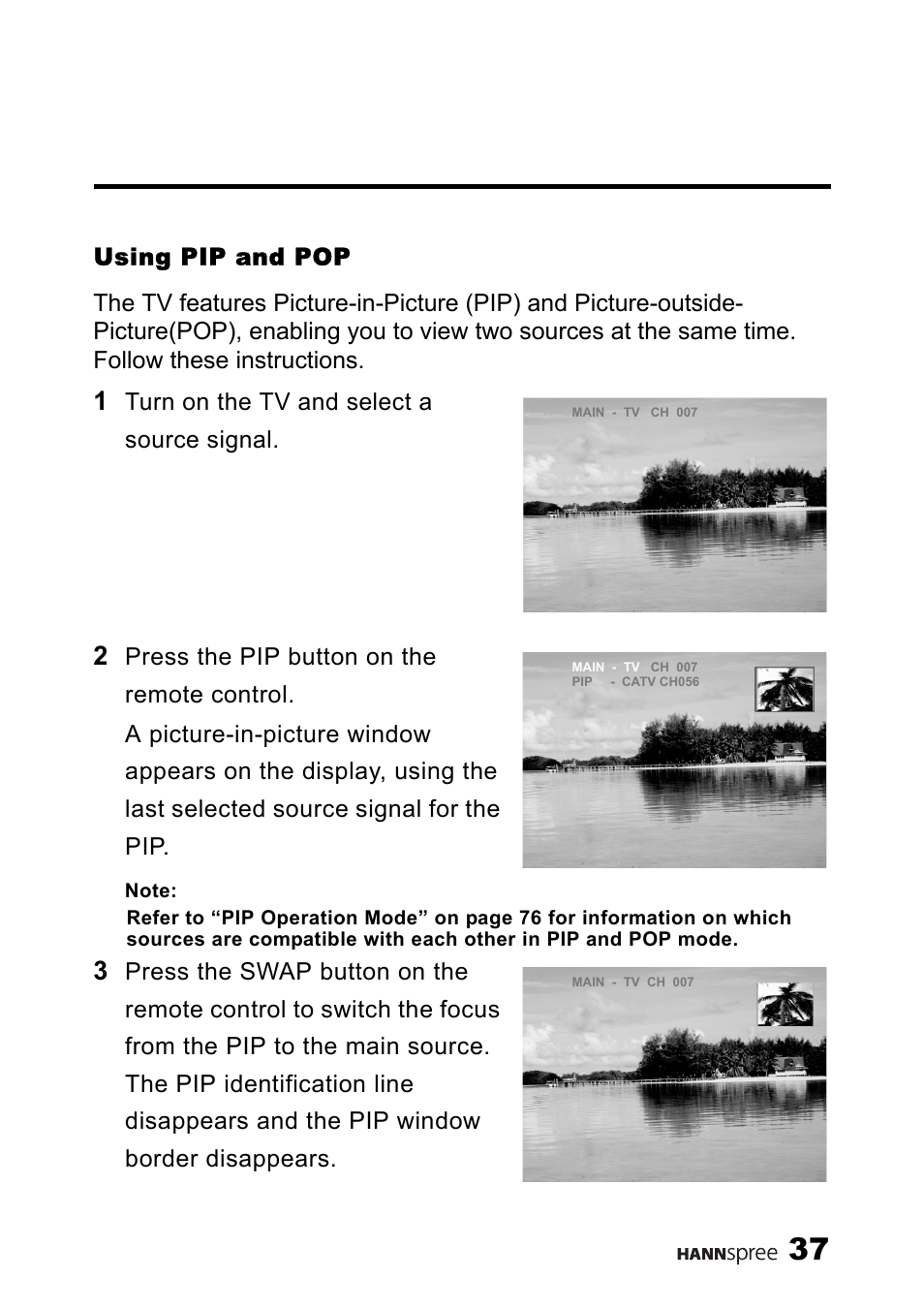 Using PIP and POP

The TV features Picture-in-Picture (PIP) and Picture-outside-Picture(POP), enabling you to view two sources at the same time. Follow these instructions.

1 Turn on the TV and select a source signal.

MAIN - TV CH 007

2 Press the PIP button on the remote control.

A picture-in-picture window appears on the display, using the last selected source signal for the PIP.

MAIN - TV CH 007
PIP - CATV CH056

Note:
Refer to “PIP Operation Mode” on page 76 for information on which sources are compatible with each other in PIP and POP mode.

3 Press the SWAP button on the remote control to switch the focus from the PIP to the main source. The PIP identification line disappears and the PIP window border disappears.

MAIN - TV CH 007

HANNspree 37